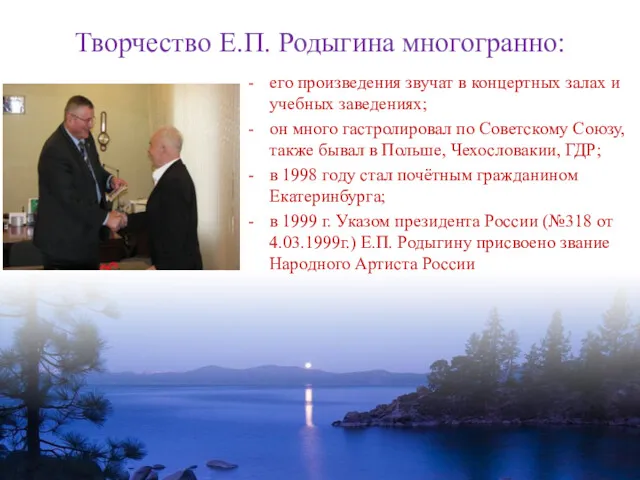 Творчество Е.П. Родыгина многогранно:

- его произведения звучат в концертных залах и учебных заведениях;
- он много гастролировал по Советскому Союзу, также бывал в Польше, Чехословакии, ГДР;
- в 1998 году стал почётным гражданином Екатеринбурга;
- в 1999 г. Указом президента России (№318 от 4.03.1999г.) Е.П. Родыгину присвоено звание Народного Артиста России